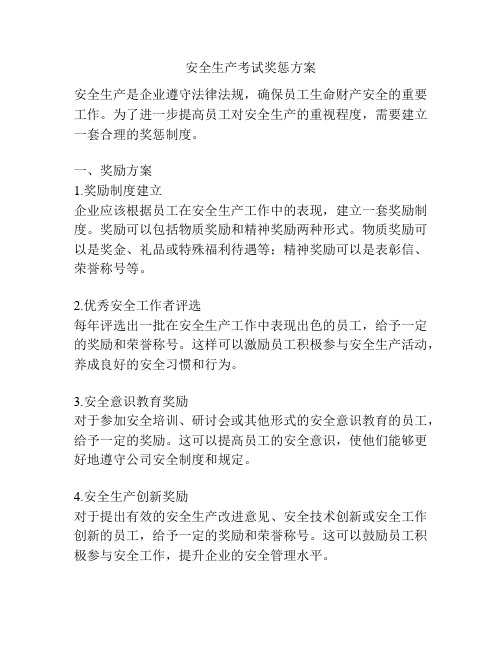 安全生产考试奖惩方案

安全生产是企业遵守法律法规，确保员工生命财产安全的重要工作。为了进一步提高员工对安全生产的重视程度，需要建立一套合理的奖惩制度。

一、奖励方案
1.奖励制度建立
企业应该根据员工在安全生产工作中的表现，建立一套奖励制度。奖励可以包括物质奖励和精神奖励两种形式。物质奖励可以是奖金、礼品或特殊福利待遇等；精神奖励可以是表彰信、荣誉称号等。

2.优秀安全工作者评选
每年评选出一批在安全生产工作中表现出色的员工，给予一定的奖励和荣誉称号。这样可以激励员工积极参与安全生产活动，养成良好的安全习惯和行为。

3.安全意识教育奖励
对于参加安全培训、研讨会或其他形式的安全意识教育的员工，给予一定的奖励。这可以提高员工的安全意识，使他们能够更好地遵守公司安全制度和规定。

4.安全生产创新奖励
对于提出有效的安全生产改进意见、安全技术创新或安全工作创新的员工，给予一定的奖励和荣誉称号。这可以鼓励员工积极参与安全工作，提升企业的安全管理水平。